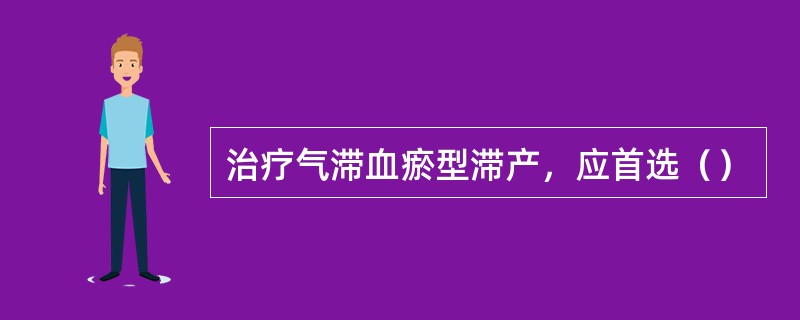 治疗气滞血瘀型滞产，应首选（）